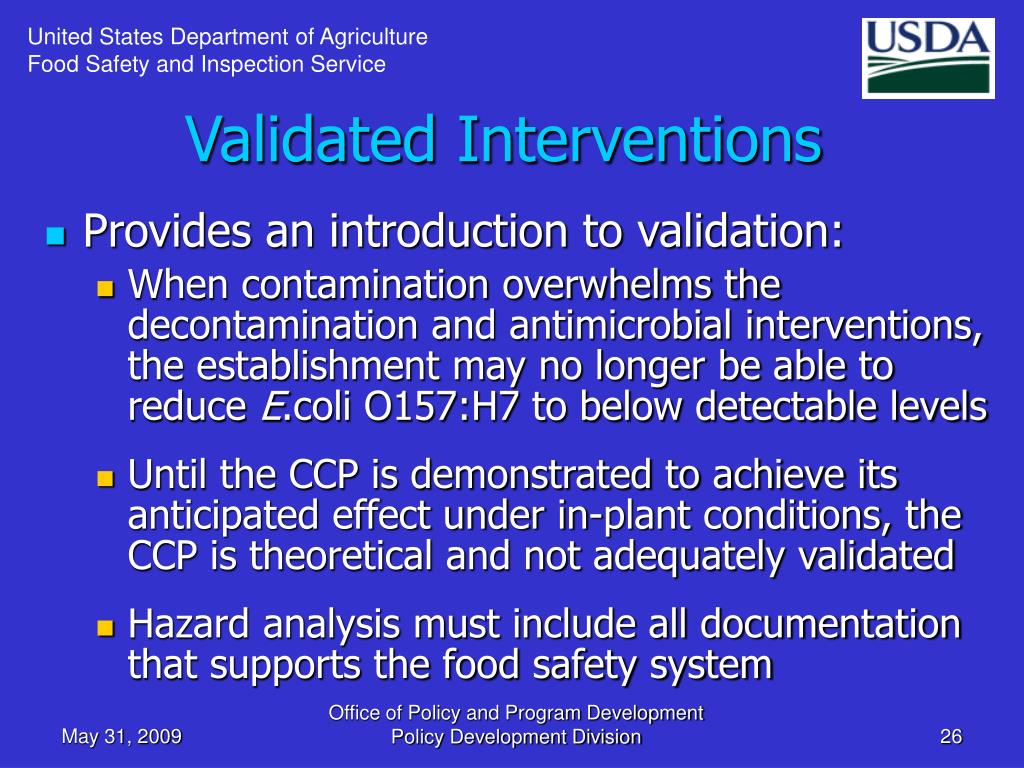 United States Department of Agriculture
Food Safety and Inspection Service

USDA

Validated Interventions

Provides an introduction to validation:

When contamination overwhelms the decontamination and antimicrobial interventions, the establishment may no longer be able to reduce E.coli O157:H7 to below detectable levels

Until the CCP is demonstrated to achieve its anticipated effect under in-plant conditions, the CCP is theoretical and not adequately validated

Hazard analysis must include all documentation that supports the food safety system

May 31, 2009

Office of Policy and Program Development
Policy Development Division

26